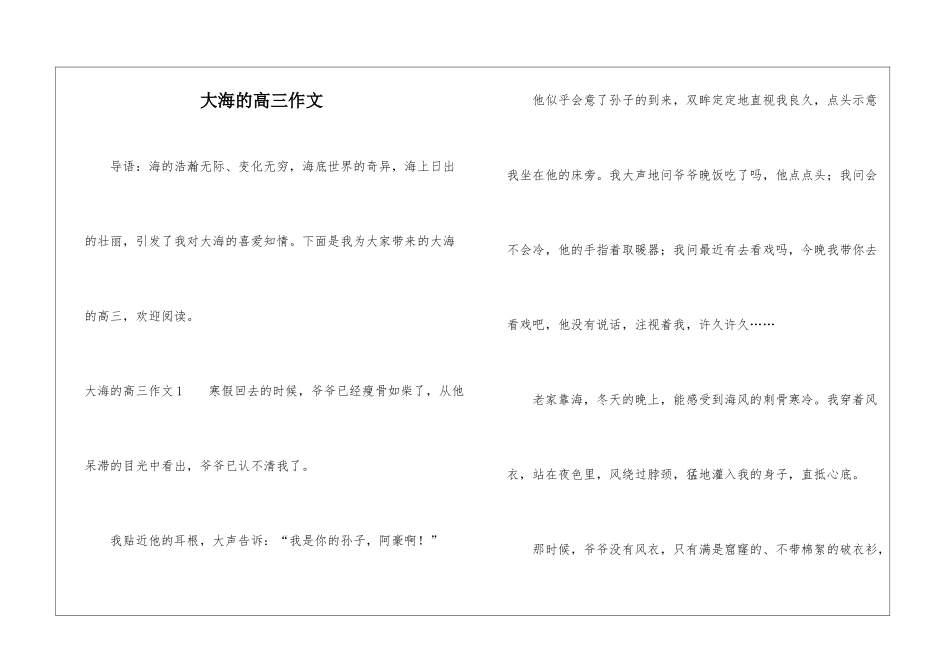 大海的高三作文

导语：海的浩瀚无际、变化无穷，海底世界的奇异，海上日出的壮丽，引发了我对大海的喜爱知情。下面是我为大家带来的大海的高三，欢迎阅读。

大海的高三作文1　　寒假回去的时候，爷爷已经瘦骨如柴了，从他呆滞的目光中看出，爷爷已认不清我了。

我贴近他的耳根，大声告诉：“我是你的孙子，阿豪啊！”

他似乎会意了孙子的到来，双眸定定地直视我良久，点头示意我坐在他的床旁。我大声地问爷爷晚饭吃了吗，他点点头；我问会不会冷，他的手指着取暖器；我问最近有去看戏吗，今晚我带你去看戏吧，他没有说话，注视着我，许久许久……

老家靠海，冬天的晚上，能感受到海风的刺骨寒冷。我穿着风衣，站在夜色里，风绕过脖颈，猛地灌入我的身子，直抵心底。

那时候，爷爷没有风衣，只有满是窟窿的、不带棉絮的破衣衫，